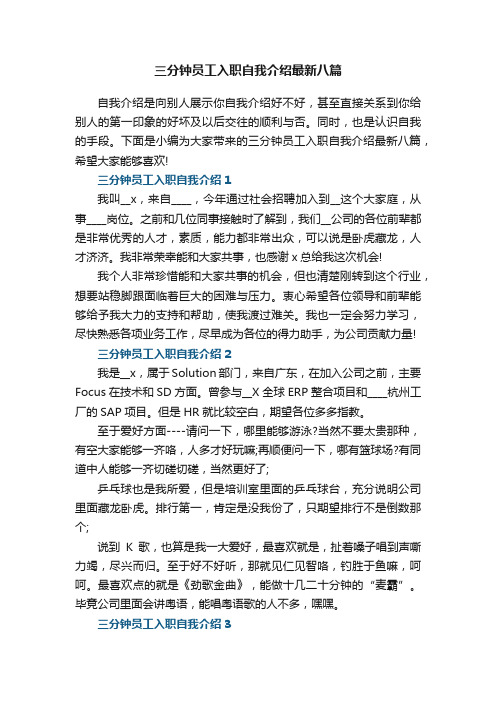 三分钟员工入职自我介绍最新八篇

自我介绍是向别人展示你自我介绍好不好，甚至直接关系到你给别人的第一印象的好坏及以后交往的顺利与否。同时，也是认识自我的手段。下面是小编为大家带来的三分钟员工入职自我介绍最新八篇，希望大家能够喜欢!

三分钟员工入职自我介绍 1

我叫__x，来自____，今年通过社会招聘加入到__这个大家庭，从事____岗位。之前和几位同事接触时了解到，我们__公司的各位前辈都是非常优秀的人才，素质，能力都非常出众，可以说是卧虎藏龙，人才济济。我非常荣幸能和大家共事，也感谢 x 总给我这次机会!

我个人非常珍惜能和大家共事的机会，但也清楚刚转到这个行业，想要站稳脚跟面临着巨大的困难与压力。衷心希望各位领导和前辈能够给予我大力的支持和帮助，使我渡过难关。我也一定会努力学习，尽快熟悉各项业务工作，尽早成为各位的得力助手，为公司贡献力量!

三分钟员工入职自我介绍 2

我是__x，属于 Solution 部门，来自广东，在加入公司之前，主要 Focus 在技术和 SD 方面。曾参与__X 全球 ERP 整合项目和____杭州工厂的 SAP 项目。但是 HR 就比较空白，期望各位多多指教。

至于爱好方面----请问一下，哪里能够游泳?当然不要太贵那种，有空大家能够一齐咯，人多才好玩嘛;再顺便问一下，哪有篮球场?有同道中人能够一齐切磋切磋，当然更好了;

乒乓球也是我所爱，但是培训室里面的乒乓球台，充分说明公司里面藏龙卧虎。排行第一，肯定是没我份了，只期望排行不是倒数那个;

说到 K 歌，也算是我一大爱好，最喜欢就是，扯着嗓子唱到声嘶力竭，尽兴而归。至于好不好听，那就见仁见智咯，钓胜于鱼嘛，呵呵。最喜欢点的就是《劲歌金曲》，能做十几二十分钟的“麦霸”。毕竟公司里面会讲粤语，能唱粤语歌的人不多，嘿嘿。

三分钟员工入职自我介绍 3